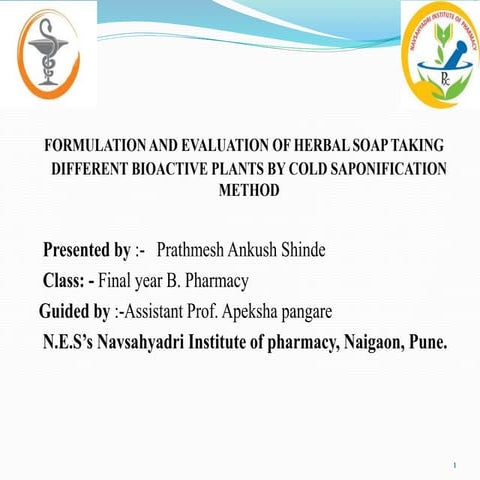 NAVSAHYADRI INSTITUTE OF PHARMACY

FORMULATION AND EVALUATION OF HERBAL SOAP TAKING DIFFERENT BIOACTIVE PLANTS BY COLD SAPONIFICATION METHOD

Presented by :- Prathmesh Ankush Shinde

Class: - Final year B. Pharmacy

Guided by :-Assistant Prof. Apeksha pangare

N.E.S's Navsahyadri Institute of pharmacy, Naigaon, Pune.

1